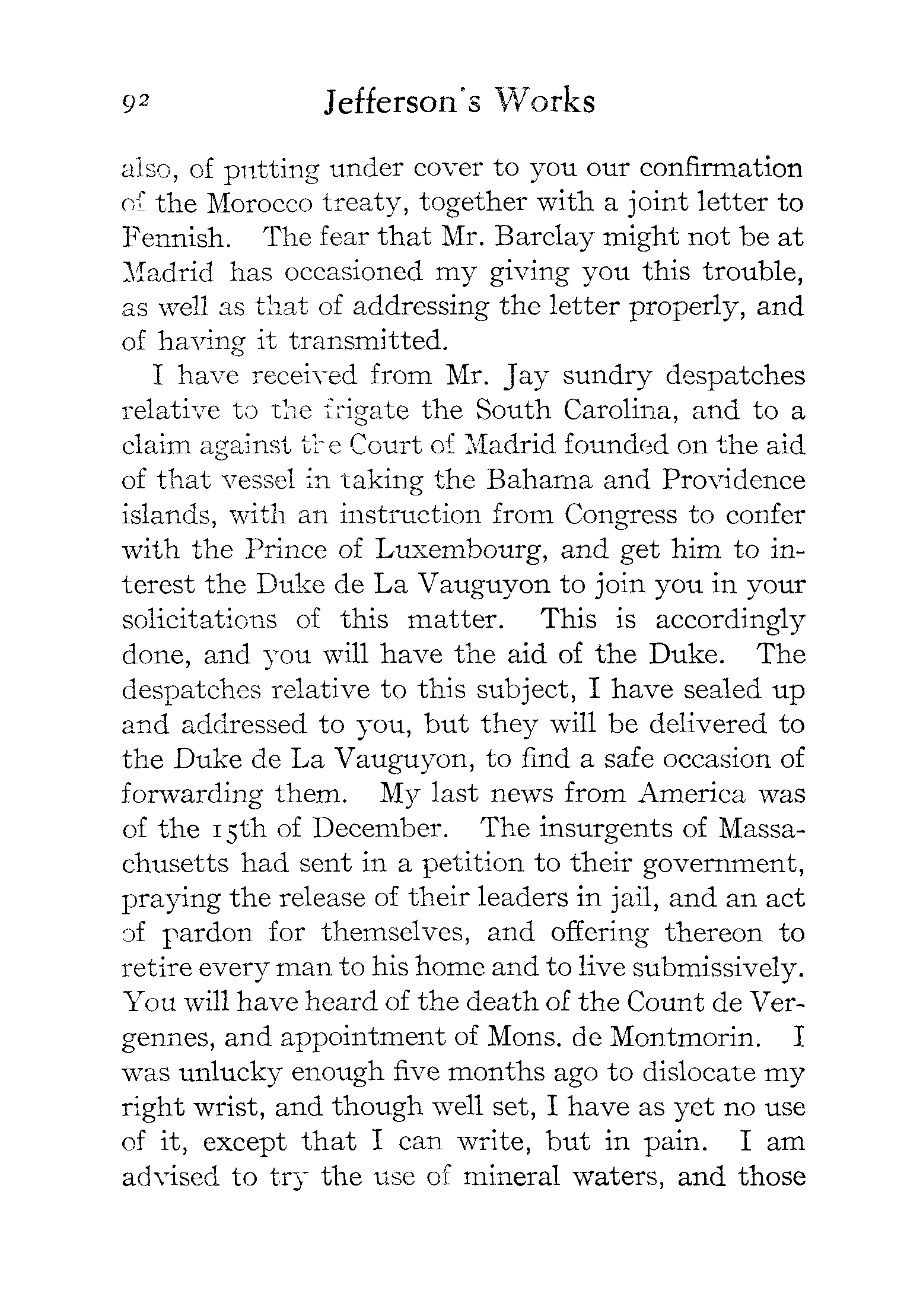 92 Jefferson's Works

also, of putting under cover to you our confirmation of the Morocco treaty, together with a joint letter to Fennish. The fear that Mr. Barclay might not be at Madrid has occasioned my giving you this trouble, as well as that of addressing the letter properly, and of having it transmitted.

I have received from Mr. Jay sundry despatches relative to the frigate the South Carolina, and to a claim against the Court of Madrid founded on the aid of that vessel in taking the Bahama and Providence islands, with an instruction from Congress to confer with the Prince of Luxembourg, and get him to interest the Duke de La Vauguyon to join you in your solicitations of this matter. This is accordingly done, and you will have the aid of the Duke. The despatches relative to this subject, I have sealed up and addressed to you, but they will be delivered to the Duke de La Vauguyon, to find a safe occasion of forwarding them. My last news from America was of the 15th of December. The insurgents of Massachusetts had sent in a petition to their government, praying the release of their leaders in jail, and an act of pardon for themselves, and offering thereon to retire every man to his home and to live submissively. You will have heard of the death of the Count de Vergennes, and appointment of Mons. de Montmorin. I was unlucky enough five months ago to dislocate my right wrist, and though well set, I have as yet no use of it, except that I can write, but in pain. I am advised to try the use of mineral waters, and those